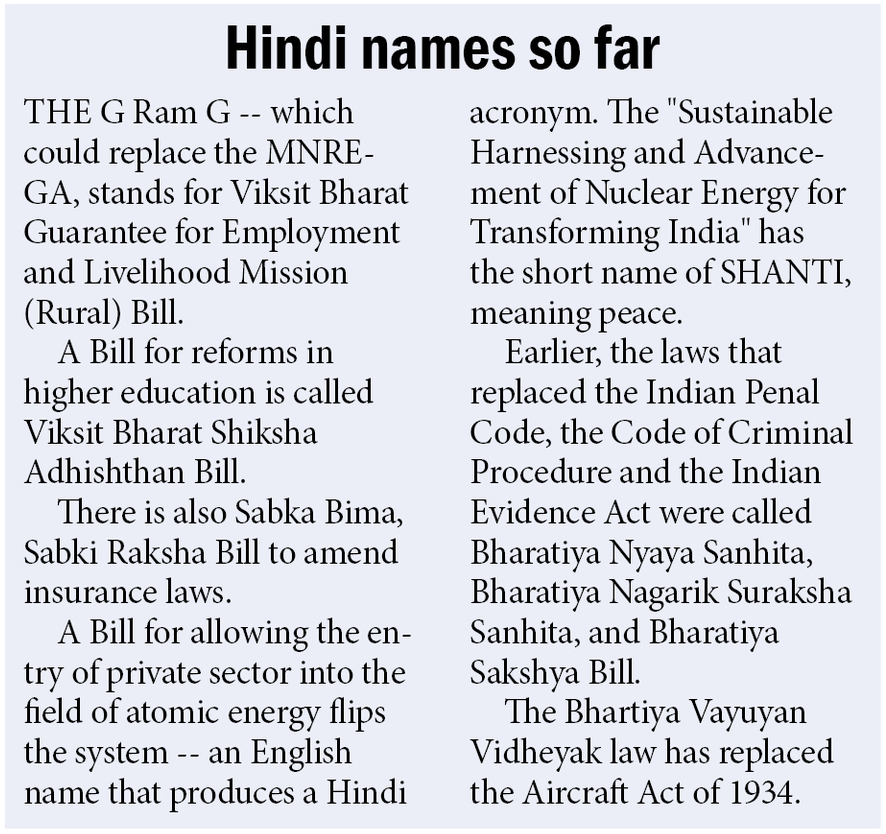 Hindi names so far

THE G Ram G -- which could replace the MNREGA, stands for Viksit Bharat Guarantee for Employment and Livelihood Mission (Rural) Bill.

A Bill for reforms in higher education is called Viksit Bharat Shiksha Adhishthan Bill.

There is also Sabka Bima, Sabki Raksha Bill to amend insurance laws.

A Bill for allowing the entry of private sector into the field of atomic energy flips the system -- an English name that produces a Hindi acronym. The "Sustainable Harnessing and Advancement of Nuclear Energy for Transforming India" has the short name of SHANTI, meaning peace.

Earlier, the laws that replaced the Indian Penal Code, the Code of Criminal Procedure and the Indian Evidence Act were called Bharatiya Nyaya Sanhita, Bharatiya Nagarik Suraksha Sanhita, and Bharatiya Sakshya Bill.

The Bhartiya Vayuyan Vidheyak law has replaced the Aircraft Act of 1934.